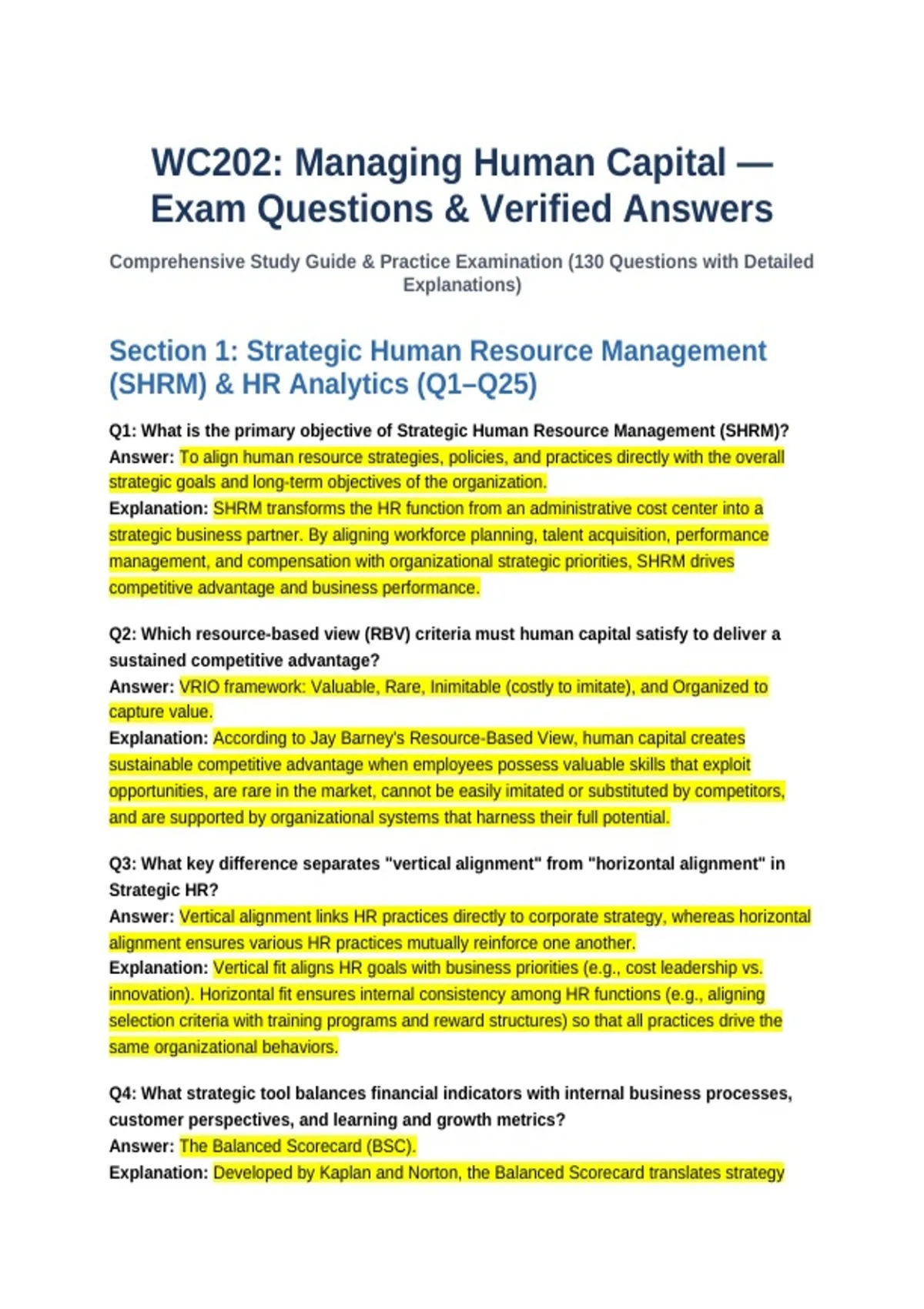 WC202: Managing Human Capital — Exam Questions & Verified Answers

Comprehensive Study Guide & Practice Examination (130 Questions with Detailed Explanations)

Section 1: Strategic Human Resource Management (SHRM) & HR Analytics (Q1–Q25)

Q1: What is the primary objective of Strategic Human Resource Management (SHRM)?
Answer: To align human resource strategies, policies, and practices directly with the overall strategic goals and long-term objectives of the organization.
Explanation: SHRM transforms the HR function from an administrative cost center into a strategic business partner. By aligning workforce planning, talent acquisition, performance management, and compensation with organizational strategic priorities, SHRM drives competitive advantage and business performance.

Q2: Which resource-based view (RBV) criteria must human capital satisfy to deliver a sustained competitive advantage?
Answer: VRIO framework: Valuable, Rare, Inimitable (costly to imitate), and Organized to capture value.
Explanation: According to Jay Barney's Resource-Based View, human capital creates sustainable competitive advantage when employees possess valuable skills that exploit opportunities, are rare in the market, cannot be easily imitated or substituted by competitors, and are supported by organizational systems that harness their full potential.

Q3: What key difference separates "vertical alignment" from "horizontal alignment" in Strategic HR?
Answer: Vertical alignment links HR practices directly to corporate strategy, whereas horizontal alignment ensures various HR practices mutually reinforce one another.
Explanation: Vertical fit aligns HR goals with business priorities (e.g., cost leadership vs. innovation). Horizontal fit ensures internal consistency among HR functions (e.g., aligning selection criteria with training programs and reward structures) so that all practices drive the same organizational behaviors.

Q4: What strategic tool balances financial indicators with internal business processes, customer perspectives, and learning and growth metrics?
Answer: The Balanced Scorecard (BSC).
Explanation: Developed by Kaplan and Norton, the Balanced Scorecard translates strategy